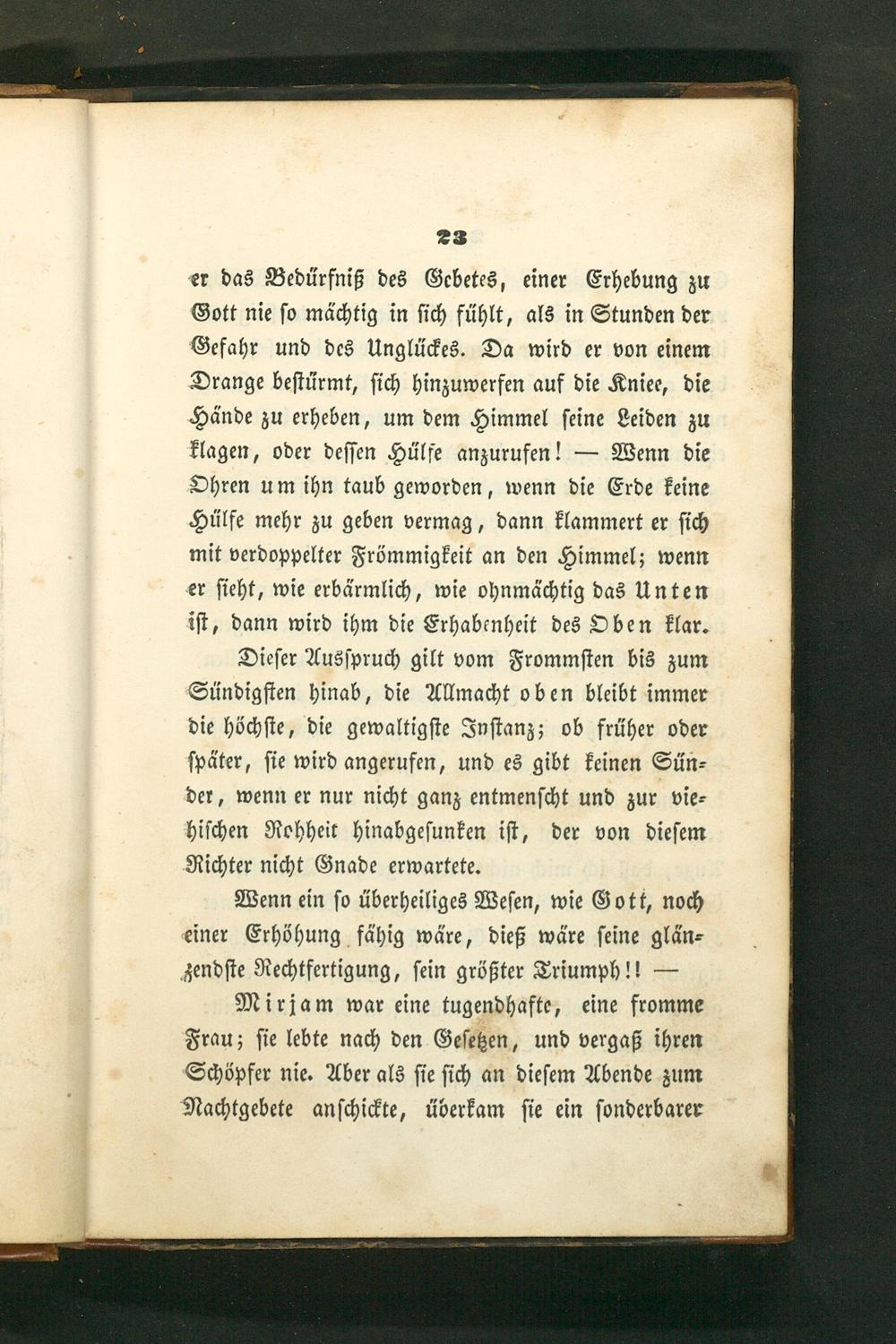 23

er das Bedürfniß des Gebetes, einer Erhebung zu Gott nie so mächtig in sich fühlt, als in Stunden der Gefahr und des Unglückes. Da wird er von einem Drange bestürmt, sich hinzuwerfen auf die Kniee, die Hände zu erheben, um dem Himmel seine Leiden zu klagen, oder dessen Hülfe anzurufen! — Wenn die Ohren um ihn taub geworden, wenn die Erde keine Hülfe mehr zu geben vermag, dann klammert er sich mit verdoppelter Frömmigkeit an den Himmel; wenn er sieht, wie erbärmlich, wie ohnmächtig das Unten ist, dann wird ihm die Erhabenheit des Oben klar.

Dieser Ausspruch gilt vom Frommsten bis zum Sündigsten hinab, die Allmacht oben bleibt immer die höchste, die gewaltigste Instanz; ob früher oder später, sie wird angerufen, und es gibt keinen Sünder, wenn er nur nicht ganz entmenscht und zur viehischen Rohheit hinabgesunken ist, der von diesem Richter nicht Gnade erwartete.

Wenn ein so überheiliges Wesen, wie Gott, noch einer Erhöhung fähig wäre, dieß wäre seine glänzendste Rechtfertigung, sein größter Triumph!! —

Mirjam war eine tugendhafte, eine fromme Frau; sie lebte nach den Gesetzen, und vergaß ihren Schöpfer nie. Aber als sie sich an diesem Abende zum Nachtgebete anschickte, überkam sie ein sonderbarer